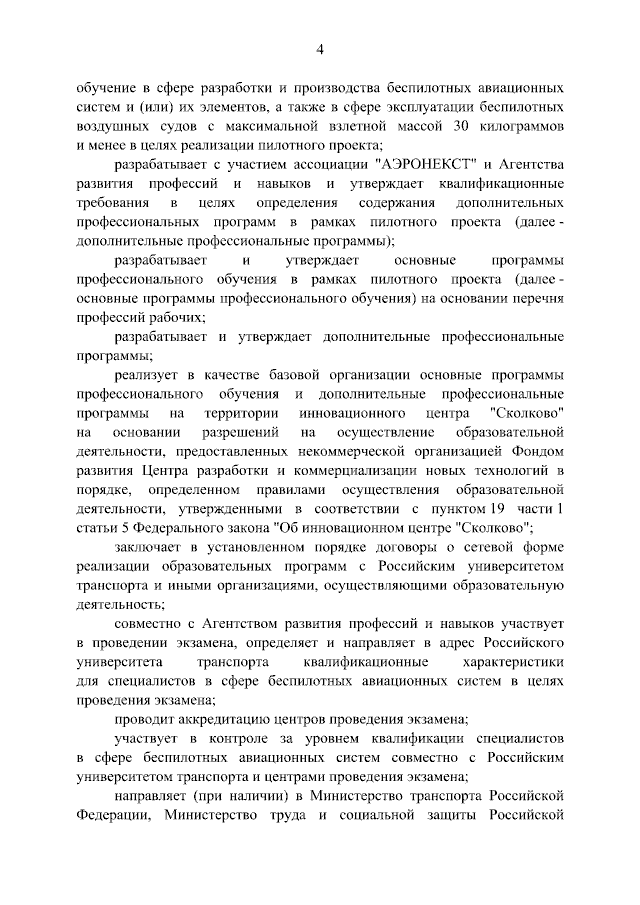 4

обучение в сфере разработки и производства беспилотных авиационных систем и (или) их элементов, а также в сфере эксплуатации беспилотных воздушных судов с максимальной взлетной массой 30 килограммов и менее в целях реализации пилотного проекта;

разрабатывает с участием ассоциации "АЭРОНЕКСТ" и Агентства развития профессий и навыков и утверждает квалификационные требования в целях определения содержания дополнительных профессиональных программ в рамках пилотного проекта (далее - дополнительные профессиональные программы);

разрабатывает и утверждает основные программы профессионального обучения в рамках пилотного проекта (далее - основные программы профессионального обучения) на основании перечня профессий рабочих;

разрабатывает и утверждает дополнительные профессиональные программы;

реализует в качестве базовой организации основные программы профессионального обучения и дополнительные профессиональные программы на территории инновационного центра "Сколково" на основании разрешений на осуществление образовательной деятельности, предоставленных некоммерческой организацией Фондом развития Центра разработки и коммерциализации новых технологий в порядке, определенном правилами осуществления образовательной деятельности, утвержденными в соответствии с пунктом 19 части 1 статьи 5 Федерального закона "Об инновационном центре "Сколково";

заключает в установленном порядке договоры о сетевой форме реализации образовательных программ с Российским университетом транспорта и иными организациями, осуществляющими образовательную деятельность;

совместно с Агентством развития профессий и навыков участвует в проведении экзамена, определяет и направляет в адрес Российского университета транспорта квалификационные характеристики для специалистов в сфере беспилотных авиационных систем в целях проведения экзамена;

проводит аккредитацию центров проведения экзамена;

участвует в контроле за уровнем квалификации специалистов в сфере беспилотных авиационных систем совместно с Российским университетом транспорта и центрами проведения экзамена;

направляет (при наличии) в Министерство транспорта Российской Федерации, Министерство труда и социальной защиты Российской